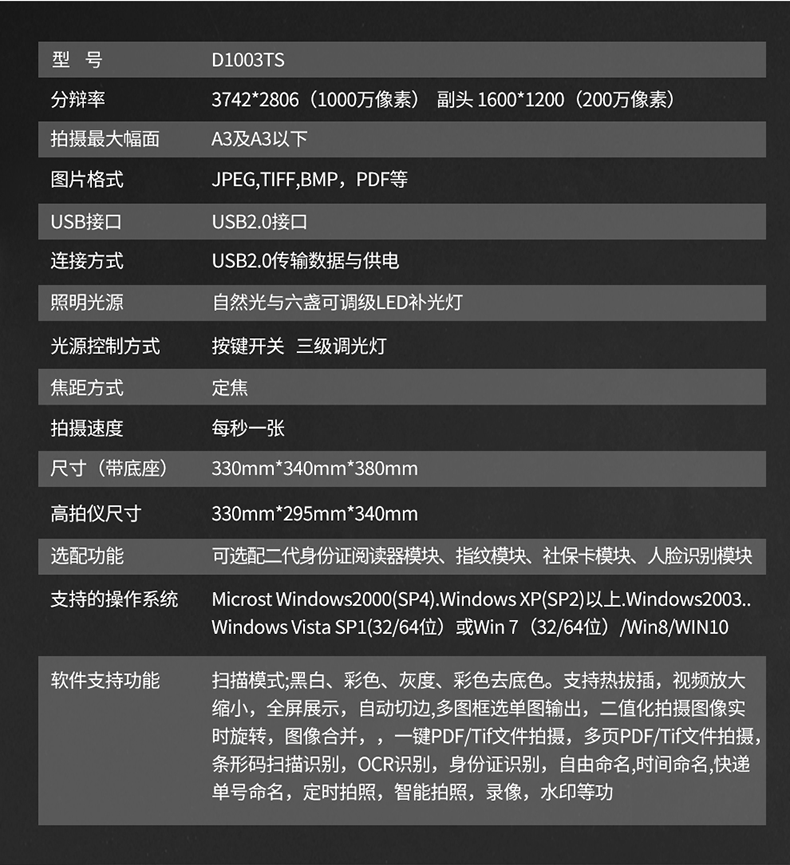 | 型 号 | D1003TS |
|---|---|
| 分辩率 | 3742*2806（1000万像素） 副头 1600*1200（200万像素） |
| 拍摄最大幅面 | A3及A3以下 |
| 图片格式 | JPEG,TIFF,BMP，PDF等 |
| USB接口 | USB2.0接口 |
| 连接方式 | USB2.0传输数据与供电 |
| 照明光源 | 自然光与六盏可调级LED补光灯 |
| 光源控制方式 | 按键开关 三级调光灯 |
| 焦距方式 | 定焦 |
| 拍摄速度 | 每秒一张 |
| 尺寸（带底座） | 330mm*340mm*380mm |
| 高拍仪尺寸 | 330mm*295mm*340mm |
| 选配功能 | 可选配二代身份证阅读器模块、指纹模块、社保卡模块、人脸识别模块 |
| 支持的操作系统 | Microst Windows2000(SP4).Windows XP(SP2)以上.Windows2003.. Windows Vista SP1(32/64位）或Win 7（32/64位）/Win8/WIN10 |
| 软件支持功能 | 扫描模式;黑白、彩色、灰度、彩色去底色。支持热拔插，视频放大缩小，全屏展示，自动切边,多图框选单图输出，二值化拍摄图像实时旋转，图像合并，，一键PDF/Tif文件拍摄，多页PDF/Tif文件拍摄，条形码扫描识别，OCR识别，身份证识别，自由命名,时间命名,快递单号命名，定时拍照，智能拍照，录像，水印等功 |